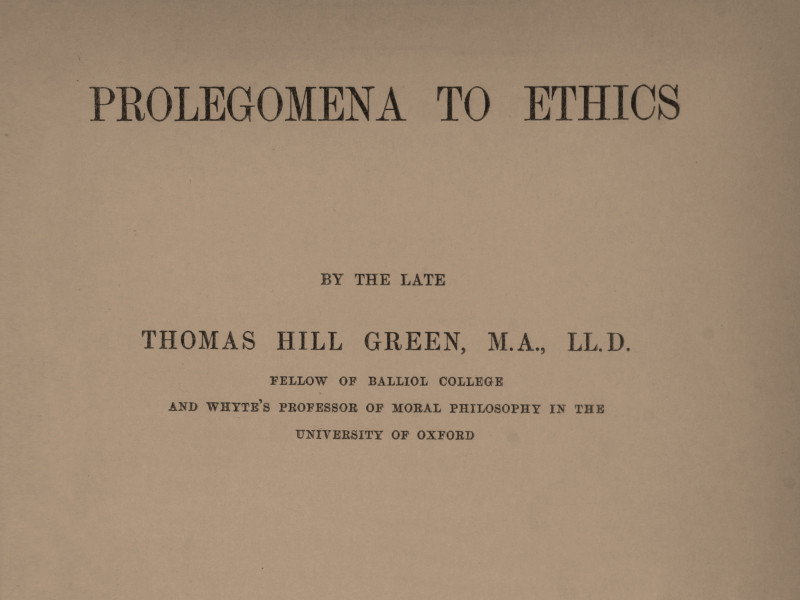 PROLEGOMENA TO ETHICS

BY THE LATE

THOMAS HILL GREEN, M.A., LL.D.

FELLOW OF BALLIOL COLLEGE
AND WHYTE'S PROFESSOR OF MORAL PHILOSOPHY IN THE
UNIVERSITY OF OXFORD